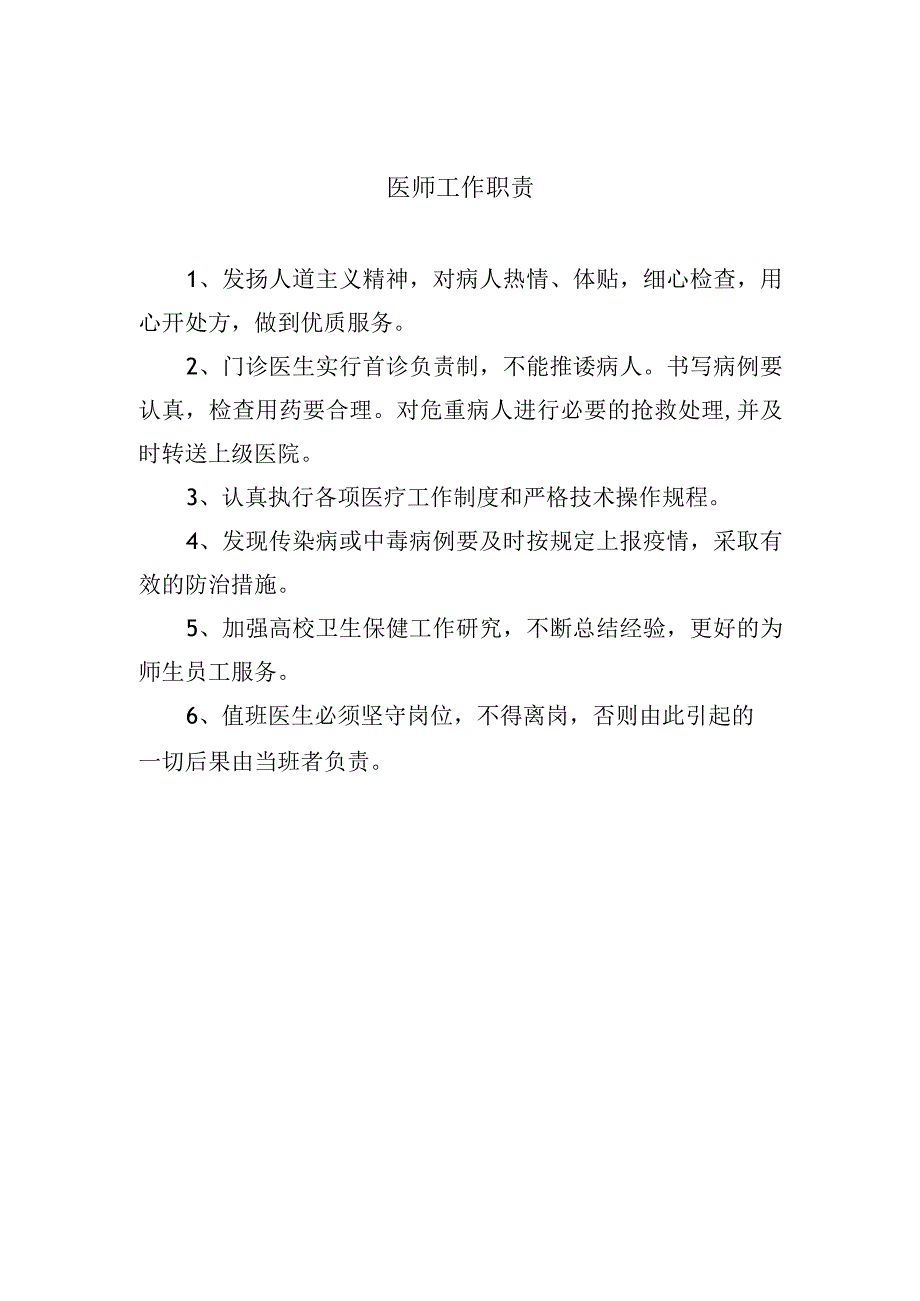 医师工作职责

1、发扬人道主义精神，对病人热情、体贴，细心检查，用心开处方，做到优质服务。

2、门诊医生实行首诊负责制，不能推诿病人。书写病例要认真，检查用药要合理。对危重病人进行必要的抢救处理,并及时转送上级医院。

3、认真执行各项医疗工作制度和严格技术操作规程。

4、发现传染病或中毒病例要及时按规定上报疫情，采取有效的防治措施。

5、加强高校卫生保健工作研究，不断总结经验，更好的为师生员工服务。

6、值班医生必须坚守岗位，不得离岗，否则由此引起的一切后果由当班者负责。